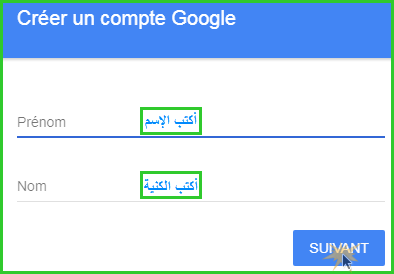 Créer un compte Google

Prénom أكتب الإسم

Nom أكتب الكنية

SUIVANT